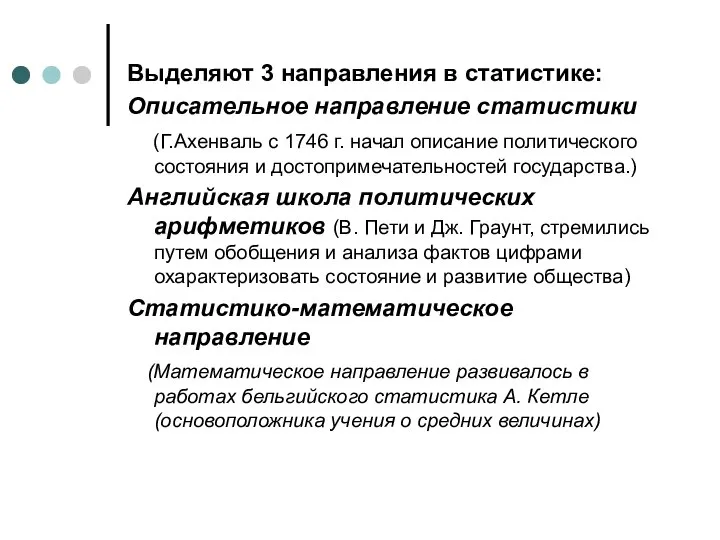 Выделяют 3 направления в статистике:

Описательное направление статистики

(Г.Ахенваль с 1746 г. начал описание политического состояния и достопримечательностей государства.)

Английская школа политических арифметиков (В. Пети и Дж. Граунт, стремились путем обобщения и анализа фактов цифрами охарактеризовать состояние и развитие общества)

Статистико-математическое направление

(Математическое направление развивалось в работах бельгийского статистика А. Кетле (основоположника учения о средних величинах)